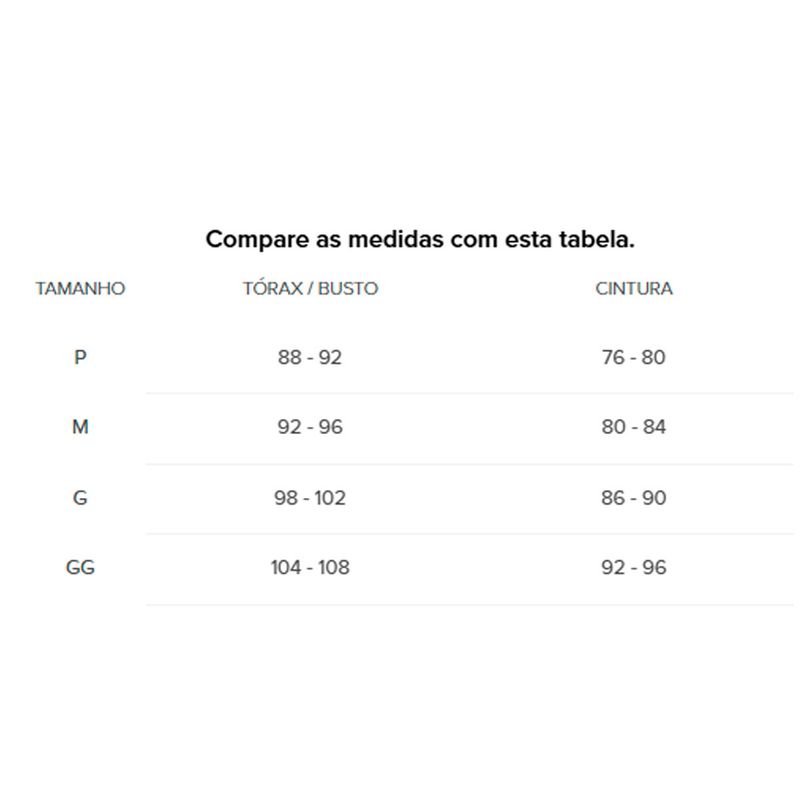 Compare as medidas com esta tabela.

| TAMANHO | TÓRAX / BUSTO | CINTURA |
|---|---|---|
| P | 88 - 92 | 76 - 80 |
| M | 92 - 96 | 80 - 84 |
| G | 98 - 102 | 86 - 90 |
| GG | 104 - 108 | 92 - 96 |